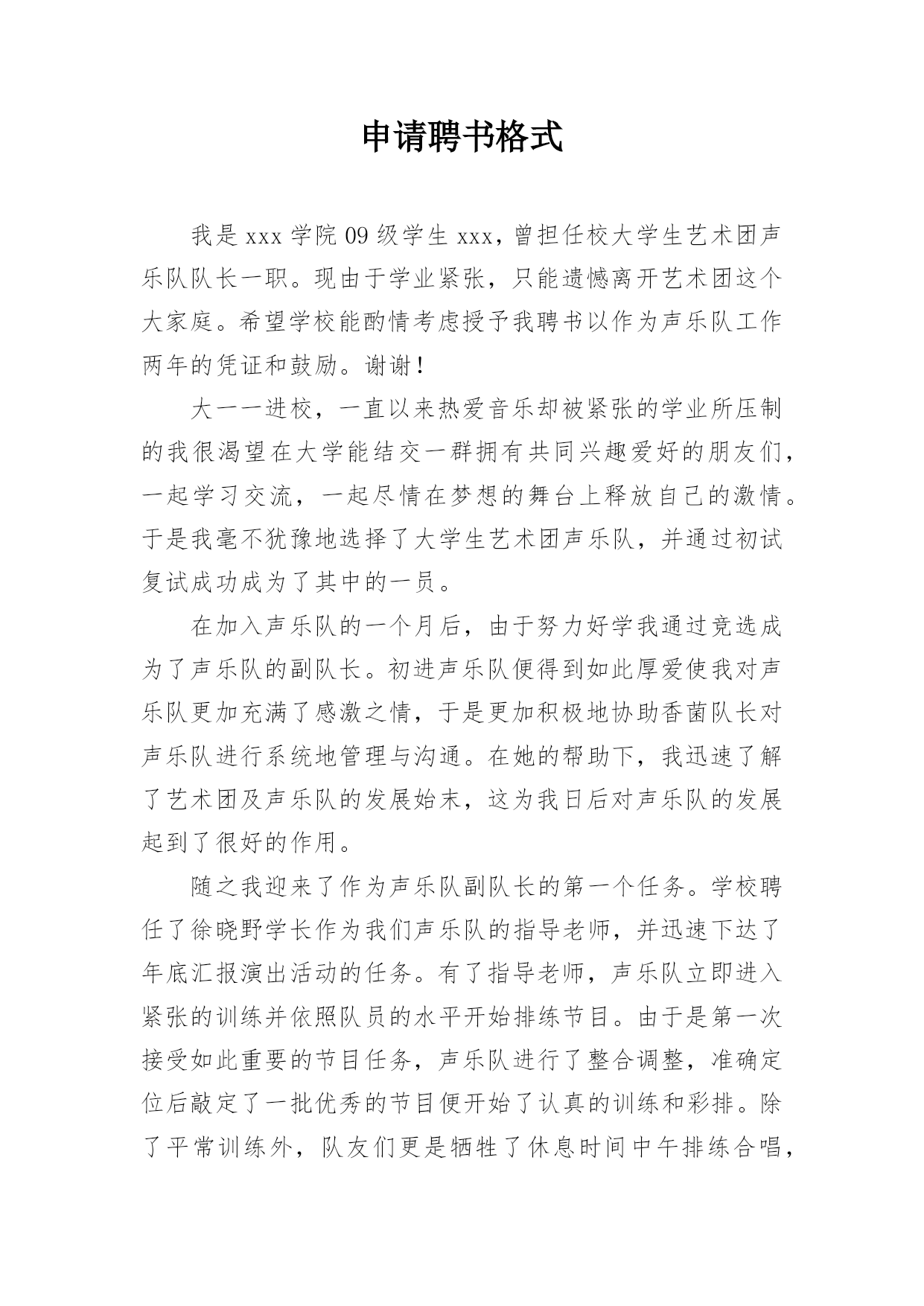 申请聘书格式

我是 xxx 学院 09 级学生 xxx，曾担任校大学生艺术团声乐队队长一职。现由于学业紧张，只能遗憾离开艺术团这个大家庭。希望学校能酌情考虑授予我聘书以作为声乐队工作两年的凭证和鼓励。谢谢！

大一一进校，一直以来热爱音乐却被紧张的学业所压制的我很渴望在大学能结交一群拥有共同兴趣爱好的朋友们，一起学习交流，一起尽情在梦想的舞台上释放自己的激情。于是我毫不犹豫地选择了大学生艺术团声乐队，并通过初试复试成功成为了其中的一员。

在加入声乐队的一个月后，由于努力好学我通过竞选成为了声乐队的副队长。初进声乐队便得到如此厚爱使我对声乐队更加充满了感激之情，于是更加积极地协助香菌队长对声乐队进行系统地管理与沟通。在她的帮助下，我迅速了解了艺术团及声乐队的发展始末，这为我日后对声乐队的发展起到了很好的作用。

随之我迎来了作为声乐队副队长的第一个任务。学校聘任了徐晓野学长作为我们声乐队的指导老师，并迅速下达了年底汇报演出活动的任务。有了指导老师，声乐队立即进入紧张的训练并依照队员的水平开始排练节目。由于是第一次接受如此重要的节目任务，声乐队进行了整合调整，准确定位后敲定了一批优秀的节目便开始了认真的训练和彩排。除了平常训练外，队友们更是牺牲了休息时间中午排练合唱，